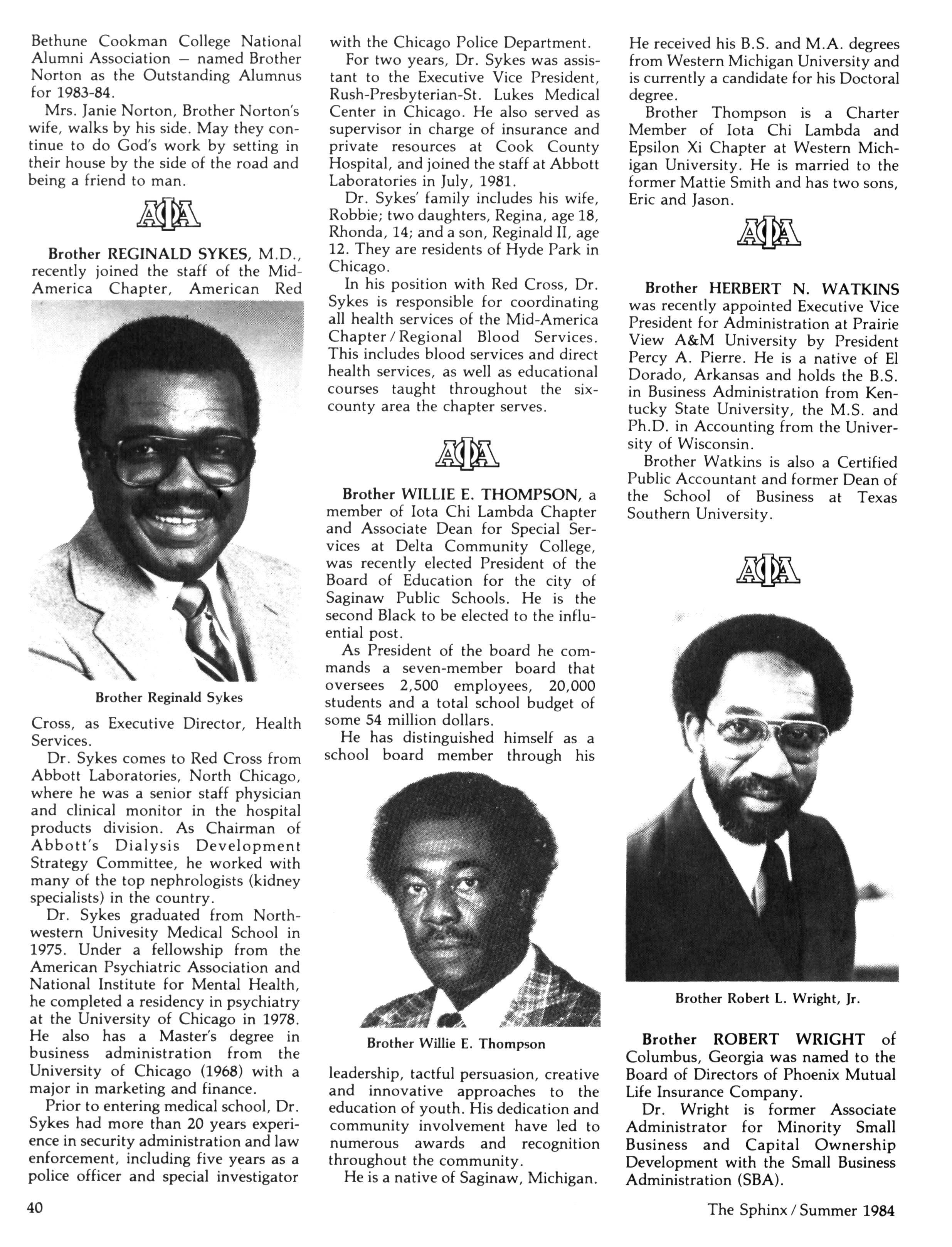 Bethune Cookman College National Alumni Association — named Brother Norton as the Outstanding Alumnus for 1983-84.

Mrs. Janie Norton, Brother Norton's wife, walks by his side. May they continue to do God's work by setting in their house by the side of the road and being a friend to man.

ΑΦΑ

Brother REGINALD SYKES, M.D., recently joined the staff of the Mid-America Chapter, American Red

Brother Reginald Sykes

Cross, as Executive Director, Health Services.

Dr. Sykes comes to Red Cross from Abbott Laboratories, North Chicago, where he was a senior staff physician and clinical monitor in the hospital products division. As Chairman of Abbott's Dialysis Development Strategy Committee, he worked with many of the top nephrologists (kidney specialists) in the country.

Dr. Sykes graduated from Northwestern Univesity Medical School in 1975. Under a fellowship from the American Psychiatric Association and National Institute for Mental Health, he completed a residency in psychiatry at the University of Chicago in 1978. He also has a Master's degree in business administration from the University of Chicago (1968) with a major in marketing and finance.

Prior to entering medical school, Dr. Sykes had more than 20 years experience in security administration and law enforcement, including five years as a police officer and special investigator with the Chicago Police Department.

For two years, Dr. Sykes was assistant to the Executive Vice President, Rush-Presbyterian-St. Lukes Medical Center in Chicago. He also served as supervisor in charge of insurance and private resources at Cook County Hospital, and joined the staff at Abbott Laboratories in July, 1981.

Dr. Sykes' family includes his wife, Robbie; two daughters, Regina, age 18, Rhonda, 14; and a son, Reginald II, age 12. They are residents of Hyde Park in Chicago.

In his position with Red Cross, Dr. Sykes is responsible for coordinating all health services of the Mid-America Chapter / Regional Blood Services. This includes blood services and direct health services, as well as educational courses taught throughout the six-county area the chapter serves.

ΑΦΑ

Brother WILLIE E. THOMPSON, a member of Iota Chi Lambda Chapter and Associate Dean for Special Services at Delta Community College, was recently elected President of the Board of Education for the city of Saginaw Public Schools. He is the second Black to be elected to the influential post.

As President of the board he commands a seven-member board that oversees 2,500 employees, 20,000 students and a total school budget of some 54 million dollars.

He has distinguished himself as a school board member through his

Brother Willie E. Thompson

leadership, tactful persuasion, creative and innovative approaches to the education of youth. His dedication and community involvement have led to numerous awards and recognition throughout the community.

He is a native of Saginaw, Michigan. He received his B.S. and M.A. degrees from Western Michigan University and is currently a candidate for his Doctoral degree.

Brother Thompson is a Charter Member of Iota Chi Lambda and Epsilon Xi Chapter at Western Michigan University. He is married to the former Mattie Smith and has two sons, Eric and Jason.

ΑΦΑ

Brother HERBERT N. WATKINS was recently appointed Executive Vice President for Administration at Prairie View A&M University by President Percy A. Pierre. He is a native of El Dorado, Arkansas and holds the B.S. in Business Administration from Kentucky State University, the M.S. and Ph.D. in Accounting from the University of Wisconsin.

Brother Watkins is also a Certified Public Accountant and former Dean of the School of Business at Texas Southern University.

ΑΦΑ

Brother Robert L. Wright, Jr.

Brother ROBERT WRIGHT of Columbus, Georgia was named to the Board of Directors of Phoenix Mutual Life Insurance Company.

Dr. Wright is former Associate Administrator for Minority Small Business and Capital Ownership Development with the Small Business Administration (SBA).

40

The Sphinx / Summer 1984